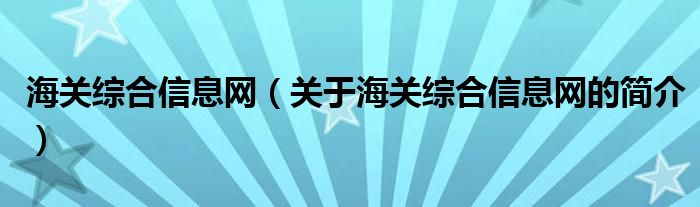 海关综合信息网（关于海关综合信息网的简介）